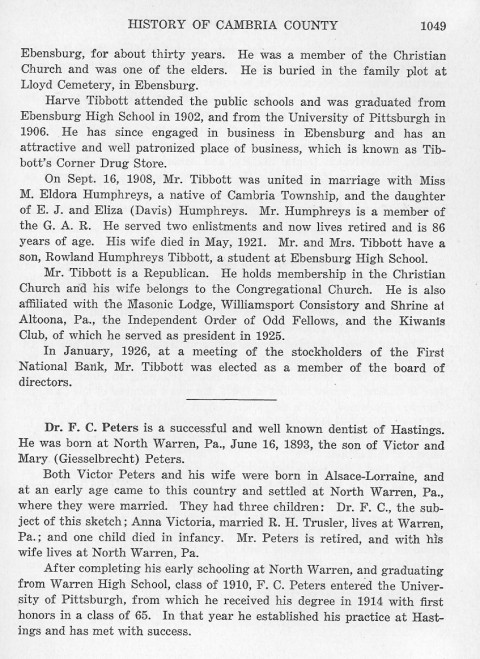 HISTORY OF CAMBRIA COUNTY 1049

Ebensburg, for about thirty years. He was a member of the Christian Church and was one of the elders. He is buried in the family plot at Lloyd Cemetery, in Ebensburg.

Harve Tibbott attended the public schools and was graduated from Ebensburg High School in 1902, and from the University of Pittsburgh in 1906. He has since engaged in business in Ebensburg and has an attractive and well patronized place of business, which is known as Tibbott's Corner Drug Store.

On Sept. 16, 1908, Mr. Tibbott was united in marriage with Miss M. Eldora Humphreys, a native of Cambria Township, and the daughter of E. J. and Eliza (Davis) Humphreys. Mr. Humphreys is a member of the G. A. R. He served two enlistments and now lives retired and is 86 years of age. His wife died in May, 1921. Mr. and Mrs. Tibbott have a son, Rowland Humphreys Tibbott, a student at Ebensburg High School.

Mr. Tibbott is a Republican. He holds membership in the Christian Church and his wife belongs to the Congregational Church. He is also affiliated with the Masonic Lodge, Williamsport Consistory and Shrine at Altoona, Pa., the Independent Order of Odd Fellows, and the Kiwanis Club, of which he served as president in 1925.

In January, 1926, at a meeting of the stockholders of the First National Bank, Mr. Tibbott was elected as a member of the board of directors.

Dr. F. C. Peters is a successful and well known dentist of Hastings. He was born at North Warren, Pa., June 16, 1893, the son of Victor and Mary (Giesselbrecht) Peters.

Both Victor Peters and his wife were born in Alsace-Lorraine, and at an early age came to this country and settled at North Warren, Pa., where they were married. They had three children: Dr. F. C., the subject of this sketch; Anna Victoria, married R. H. Trusler, lives at Warren, Pa.; and one child died in infancy. Mr. Peters is retired, and with his wife lives at North Warren, Pa.

After completing his early schooling at North Warren, and graduating from Warren High School, class of 1910, F. C. Peters entered the University of Pittsburgh, from which he received his degree in 1914 with first honors in a class of 65. In that year he established his practice at Hastings and has met with success.